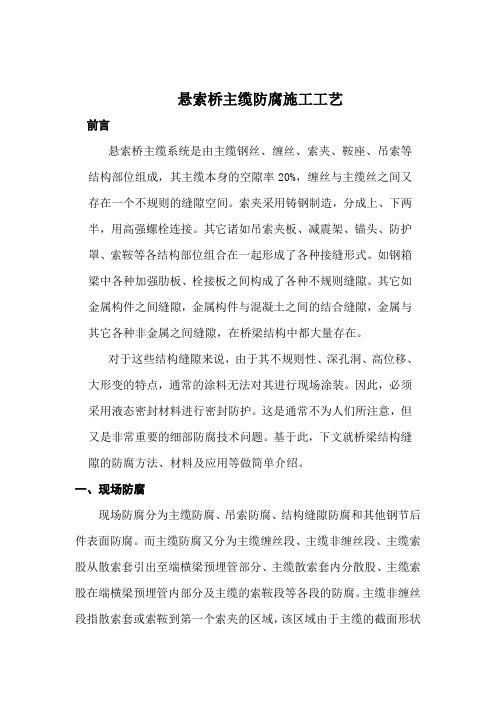 悬索桥主缆防腐施工工艺

前言

悬索桥主缆系统是由主缆钢丝、缠丝、索夹、鞍座、吊索等结构部位组成，其主缆本身的空隙率 20%，缠丝与主缆丝之间又存在一个不规则的缝隙空间。索夹采用铸钢制造，分成上、下两半，用高强螺栓连接。其它诸如吊索夹板、减震架、锚头、防护罩、索鞍等各结构部位组合在一起形成了各种接缝形式。如钢箱梁中各种加强肋板、栓接板之间构成了各种不规则缝隙。其它如金属构件之间缝隙，金属构件与混凝土之间的结合缝隙，金属与其它各种非金属之间缝隙，在桥梁结构中都大量存在。

对于这些结构缝隙来说，由于其不规则性、深孔洞、高位移、大形变的特点，通常的涂料无法对其进行现场涂装。因此，必须采用液态密封材料进行密封防护。这是通常不为人们所注意，但又是非常重要的细部防腐技术问题。基于此，下文就桥梁结构缝隙的防腐方法、材料及应用等做简单介绍。

一、现场防腐

现场防腐分为主缆防腐、吊索防腐、结构缝隙防腐和其他钢节后件表面防腐。而主缆防腐又分为主缆缠丝段、主缆非缠丝段、主缆索股从散索套引出至端横梁预埋管部分、主缆散索套内分散股、主缆索股在端横梁预埋管内部分及主缆的索鞍段等各段的防腐。主缆非缠丝段指散索套或索鞍到第一个索夹的区域，该区域由于主缆的截面形状